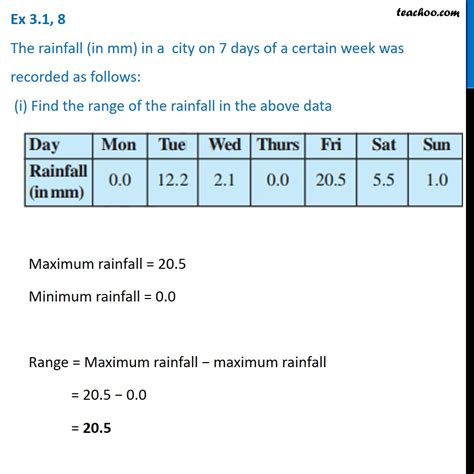 Ex 3.1, 8

teachoo.com

The rainfall (in mm) in a city on 7 days of a certain week was recorded as follows:

(i) Find the range of the rainfall in the above data

| Day | Mon | Tue | Wed | Thurs | Fri | Sat | Sun |
|---|---|---|---|---|---|---|---|
| Rainfall (in mm) | 0.0 | 12.2 | 2.1 | 0.0 | 20.5 | 5.5 | 1.0 |

Maximum rainfall = 20.5

Minimum rainfall = 0.0

Range = Maximum rainfall − maximum rainfall

= 20.5 − 0.0

= **20.5**